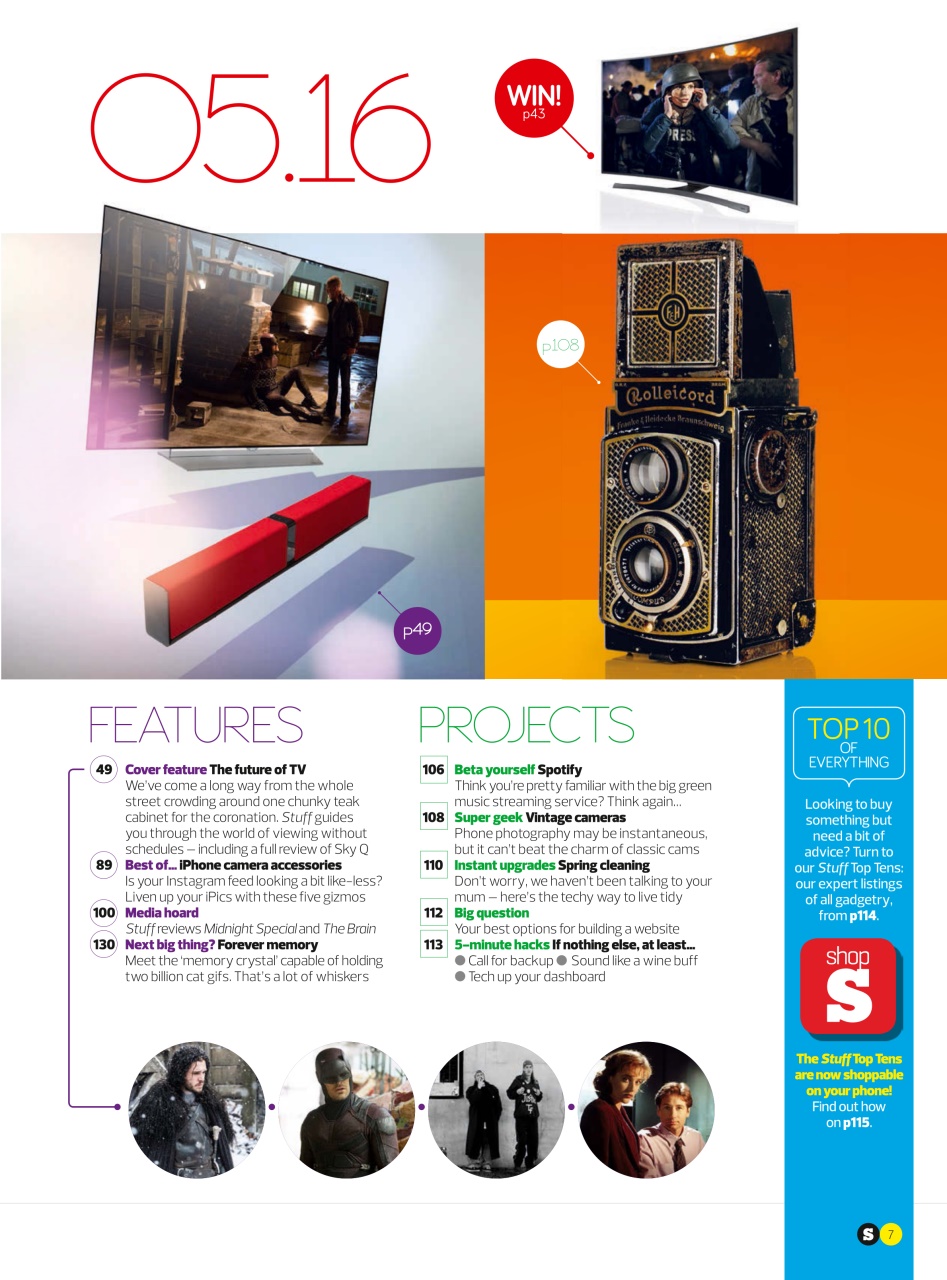 05.16

WIN!
p43

p108

p49

FEATURES

49 Cover feature The future of TV
We've come a long way from the whole street crowding around one chunky teak cabinet for the coronation. Stuff guides you through the world of viewing without schedules – including a full review of Sky Q

89 Best of... iPhone camera accessories
Is your Instagram feed looking a bit like-less? Liven up your iPics with these five gizmos

100 Media hoard
Stuff reviews Midnight Special and The Brain

130 Next big thing? Forever memory
Meet the 'memory crystal' capable of holding two billion cat gifs. That's a lot of whiskers

PROJECTS

106 Beta yourself Spotify
Think you're pretty familiar with the big green music streaming service? Think again...

108 Super geek Vintage cameras
Phone photography may be instantaneous, but it can't beat the charm of classic cams

110 Instant upgrades Spring cleaning
Don't worry, we haven't been talking to your mum – here's the techy way to live tidy

112 Big question
Your best options for building a website

113 5-minute hacks If nothing else, at least...
• Call for backup • Sound like a wine buff
• Tech up your dashboard

TOP 10
OF
EVERYTHING

Looking to buy something but need a bit of advice? Turn to our Stuff Top Tens: our expert listings of all gadgetry, from p114.

shop
S

The Stuff Top Tens are now shoppable on your phone! Find out how on p115.

S 7